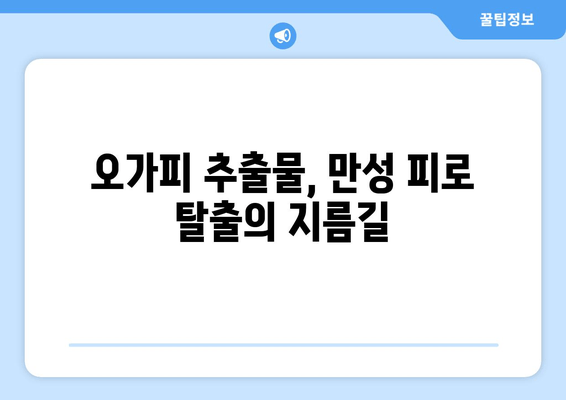 꿀팁정보

오가피 추출물, 만성 피로 탈출의 지름길